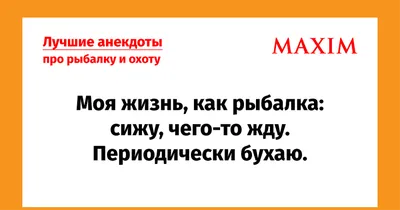 Лучшие анекдоты
про рыбалку и охоту

MAXIM

Моя жизнь, как рыбалка: сижу, чего-то жду. Периодически бухаю.